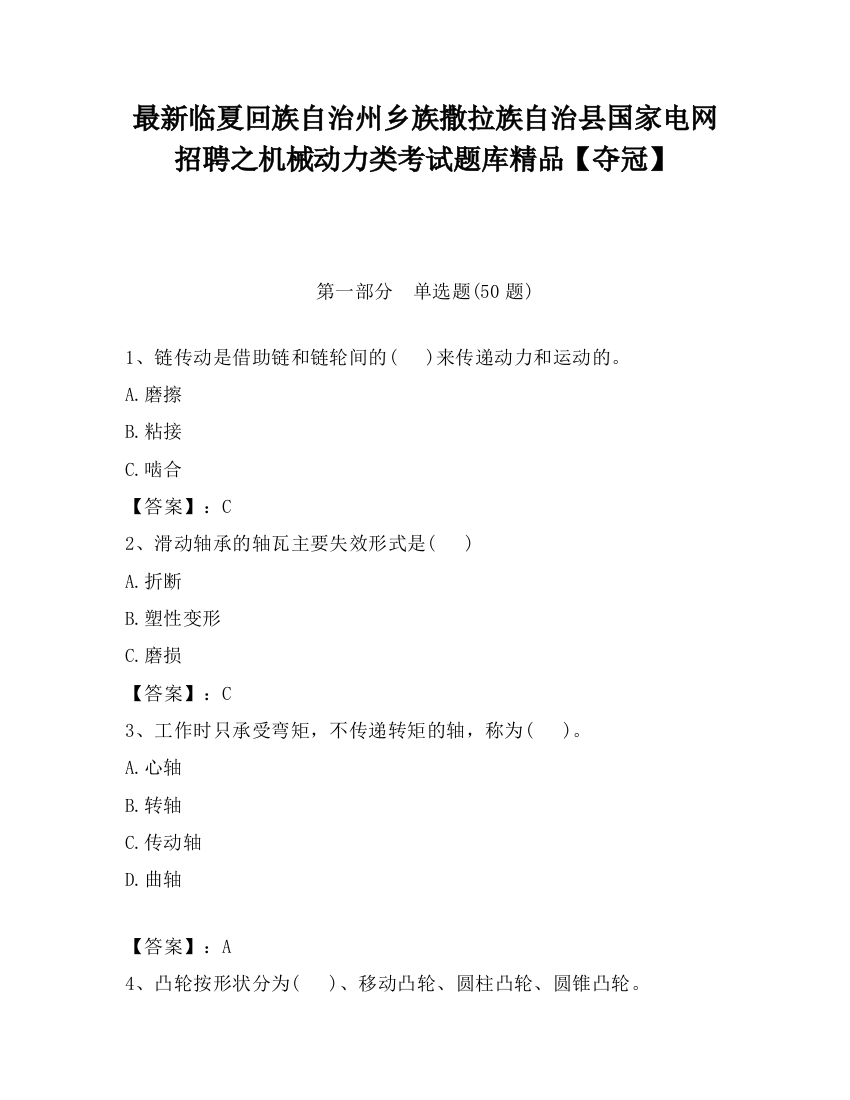 最新临夏回族自治州乡族撒拉族自治县国家电网招聘之机械动力类考试题库精品【夺冠】

第一部分　单选题(50 题)

1、链传动是借助链和链轮间的(　　)来传递动力和运动的。

A.磨擦

B.粘接

C.啮合

【答案】：C

2、滑动轴承的轴瓦主要失效形式是(　　)

A.折断

B.塑性变形

C.磨损

【答案】：C

3、工作时只承受弯矩，不传递转矩的轴，称为(　　)。

A.心轴

B.转轴

C.传动轴

D.曲轴

【答案】：A

4、凸轮按形状分为(　　)、移动凸轮、圆柱凸轮、圆锥凸轮。